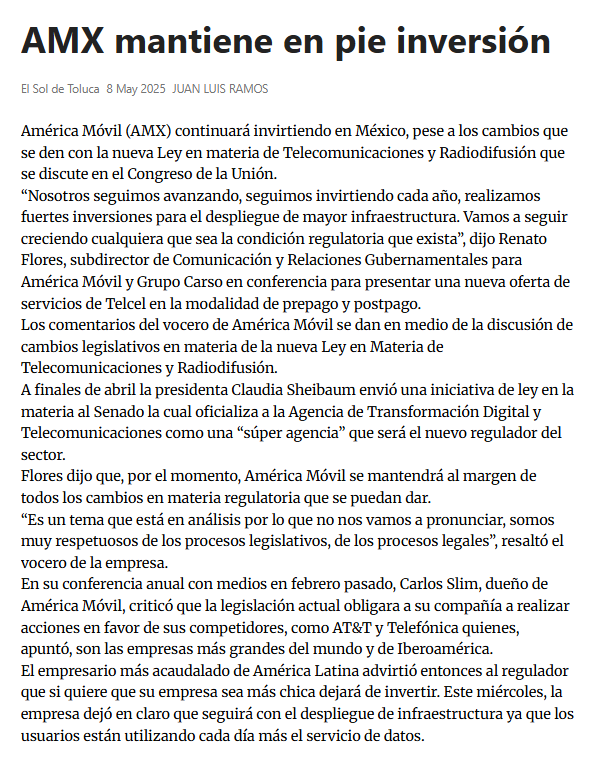 AMX mantiene en pie inversión

El Sol de Toluca 8 May 2025 JUAN LUIS RAMOS

América Móvil (AMX) continuará invirtiendo en México, pese a los cambios que se den con la nueva Ley en materia de Telecomunicaciones y Radiodifusión que se discute en el Congreso de la Unión.
“Nosotros seguimos avanzando, seguimos invirtiendo cada año, realizamos fuertes inversiones para el despliegue de mayor infraestructura. Vamos a seguir creciendo cualquiera que sea la condición regulatoria que exista”, dijo Renato Flores, subdirector de Comunicación y Relaciones Gubernamentales para América Móvil y Grupo Carso en conferencia para presentar una nueva oferta de servicios de Telcel en la modalidad de prepago y postpago.
Los comentarios del vocero de América Móvil se dan en medio de la discusión de cambios legislativos en materia de la nueva Ley en Materia de Telecomunicaciones y Radiodifusión.
A finales de abril la presidenta Claudia Sheibaum envió una iniciativa de ley en la materia al Senado la cual oficializa a la Agencia de Transformación Digital y Telecomunicaciones como una “súper agencia” que será el nuevo regulador del sector.
Flores dijo que, por el momento, América Móvil se mantendrá al margen de todos los cambios en materia regulatoria que se puedan dar.
“Es un tema que está en análisis por lo que no nos vamos a pronunciar, somos muy respetuosos de los procesos legislativos, de los procesos legales”, resaltó el vocero de la empresa.
En su conferencia anual con medios en febrero pasado, Carlos Slim, dueño de América Móvil, criticó que la legislación actual obligara a su compañía a realizar acciones en favor de sus competidores, como AT&T y Telefónica quienes, apuntó, son las empresas más grandes del mundo y de Iberoamérica.
El empresario más acaudalado de América Latina advirtió entonces al regulador que si quiere que su empresa sea más chica dejará de invertir. Este miércoles, la empresa dejó en claro que seguirá con el despliegue de infraestructura ya que los usuarios están utilizando cada día más el servicio de datos.